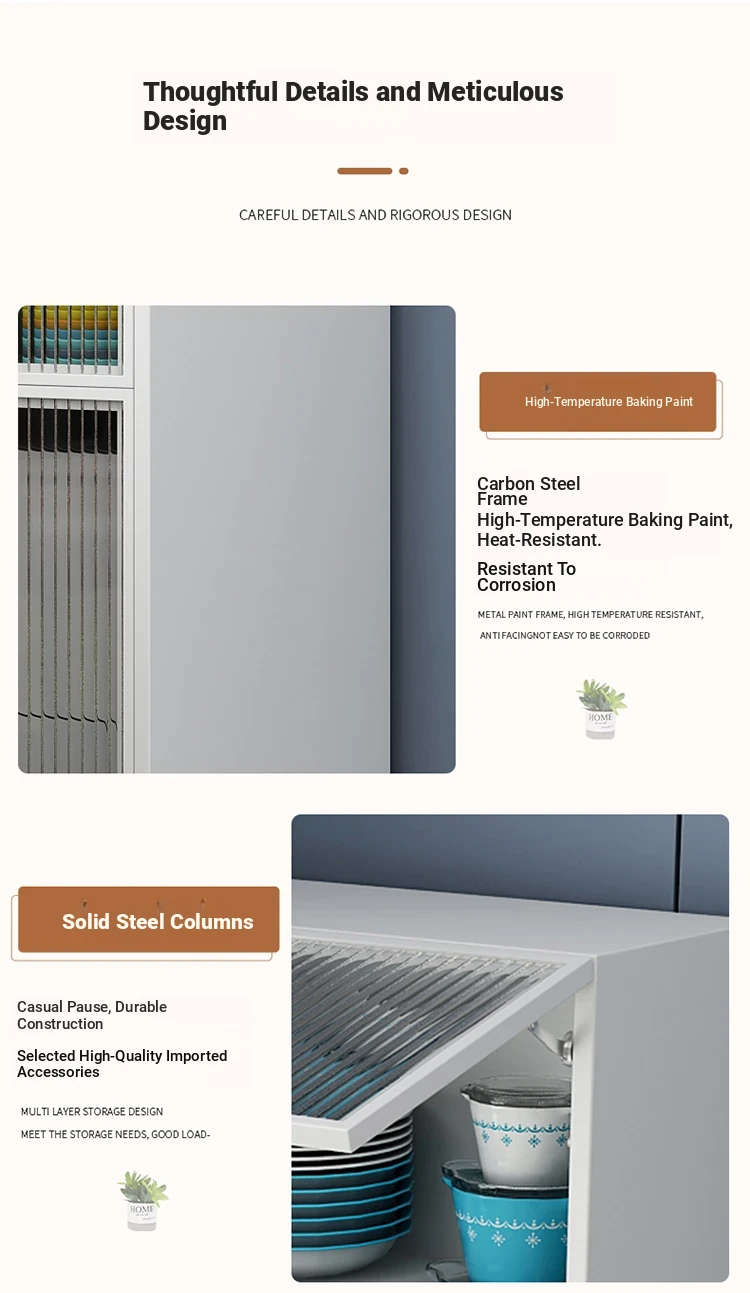 Thoughtful Details and Meticulous Design

CAREFUL DETAILS AND RIGOROUS DESIGN

High-Temperature Baking Paint

Carbon Steel Frame
High-Temperature Baking Paint, Heat-Resistant.

Resistant To Corrosion

METAL PAINT FRAME, HIGH TEMPERATURE RESISTANT, ANTI FACINGNOT EASY TO BE CORRODED

HOME

Solid Steel Columns

Casual Pause, Durable Construction

Selected High-Quality Imported Accessories

MULTI LAYER STORAGE DESIGN
MEET THE STORAGE NEEDS, GOOD LOAD-

HOME